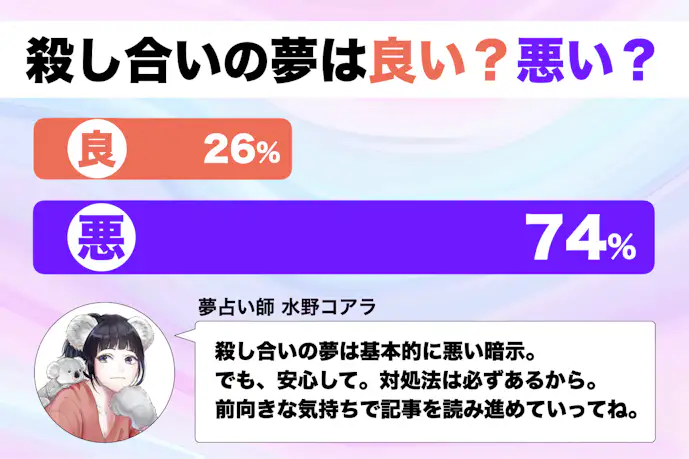 殺し合いの夢は良い？悪い？

良 26%

悪 74%

夢占い師 水野コアラ

殺し合いの夢は基本的に悪い暗示。
でも、安心して。対処法は必ずあるから。
前向きな気持ちで記事を読み進めていってね。